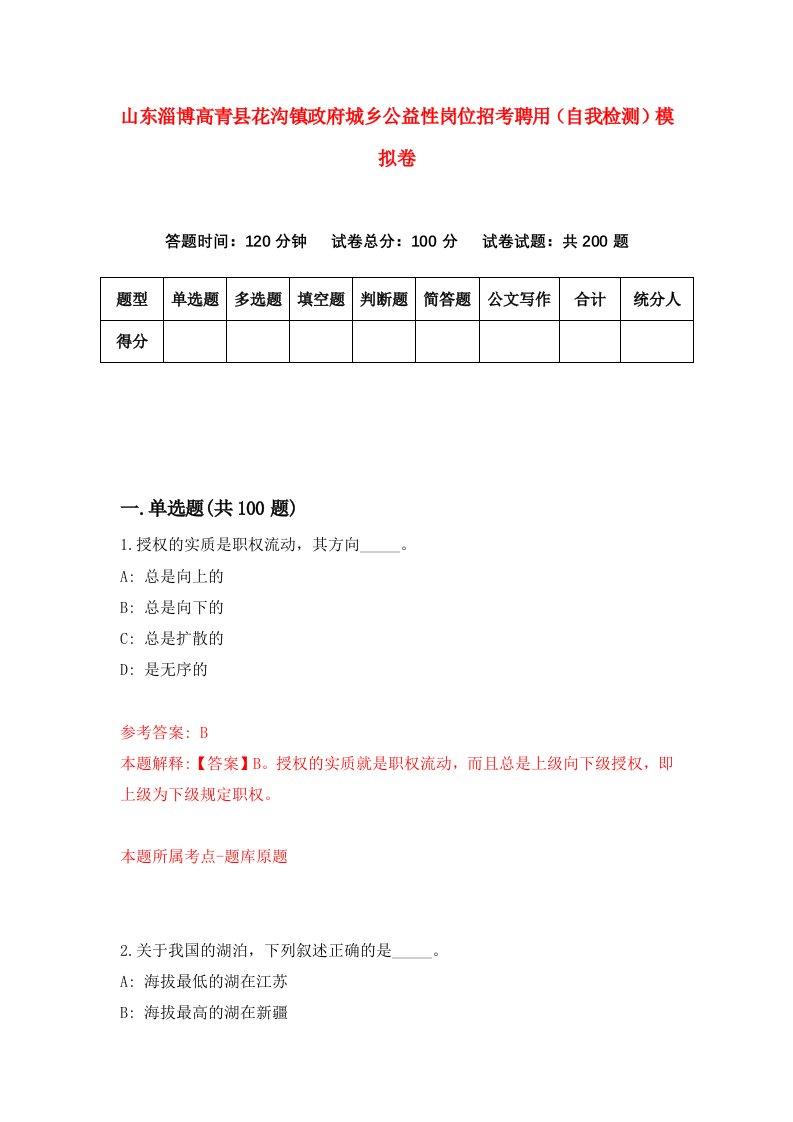 山东淄博高青县花沟镇政府城乡公益性岗位招考聘用（自我检测）模拟卷

答题时间：120 分钟　试卷总分：100 分　试卷试题：共 200 题

| 题型 | 单选题 | 多选题 | 填空题 | 判断题 | 简答题 | 公文写作 | 合计 | 统分人 |
|---|---|---|---|---|---|---|---|---|
| 得分 | | | | | | | | |

一.单选题(共 100 题)

1.授权的实质是职权流动，其方向_____。
A: 总是向上的
B: 总是向下的
C: 总是扩散的
D: 是无序的

参考答案: B
本题解释:【答案】B。授权的实质就是职权流动，而且总是上级向下级授权，即上级为下级规定职权。

本题所属考点-题库原题

2.关于我国的湖泊，下列叙述正确的是_____。
A: 海拔最低的湖在江苏
B: 海拔最高的湖在新疆